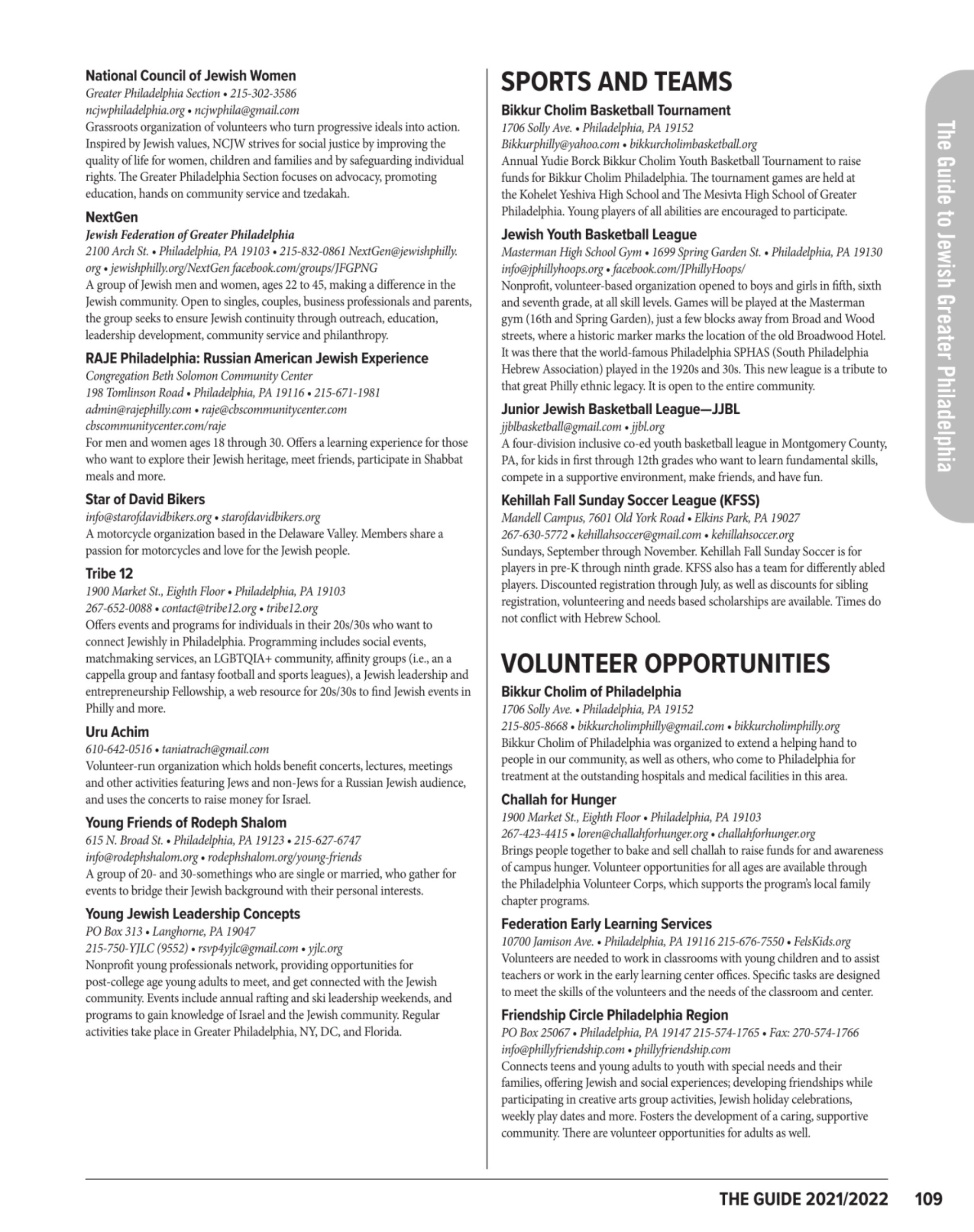 National Council of Jewish Women
Greater Philadelphia Section • 215-302-3586
ncjwphiladelphia.org • ncjwphila@gmail.com
Grassroots organization of volunteers who turn progressive ideals into action. Inspired by Jewish values, NCJW strives for social justice by improving the quality of life for women, children and families and by safeguarding individual rights. The Greater Philadelphia Section focuses on advocacy, promoting education, hands on community service and tzedakah.

NextGen
Jewish Federation of Greater Philadelphia
2100 Arch St. • Philadelphia, PA 19103 • 215-832-0861 NextGen@jewishphilly.org • jewishphilly.org/NextGen facebook.com/groups/JFGPNG
A group of Jewish men and women, ages 22 to 45, making a difference in the Jewish community. Open to singles, couples, business professionals and parents, the group seeks to ensure Jewish continuity through outreach, education, leadership development, community service and philanthropy.

RAJE Philadelphia: Russian American Jewish Experience
Congregation Beth Solomon Community Center
198 Tomlinson Road • Philadelphia, PA 19116 • 215-671-1981
admin@rajephilly.com • raje@cbscommunitycenter.com
cbscommunitycenter.com/raje
For men and women ages 18 through 30. Offers a learning experience for those who want to explore their Jewish heritage, meet friends, participate in Shabbat meals and more.

Star of David Bikers
info@starofdavidbikers.org • starofdavidbikers.org
A motorcycle organization based in the Delaware Valley. Members share a passion for motorcycles and love for the Jewish people.

Tribe 12
1900 Market St., Eighth Floor • Philadelphia, PA 19103
267-652-0088 • contact@tribe12.org • tribe12.org
Offers events and programs for individuals in their 20s/30s who want to connect Jewishly in Philadelphia. Programming includes social events, matchmaking services, an LGBTQIA+ community, affinity groups (i.e., an a cappella group and fantasy football and sports leagues), a Jewish leadership and entrepreneurship Fellowship, a web resource for 20s/30s to find Jewish events in Philly and more.

Uru Achim
610-642-0516 • taniatrach@gmail.com
Volunteer-run organization which holds benefit concerts, lectures, meetings and other activities featuring Jews and non-Jews for a Russian Jewish audience, and uses the concerts to raise money for Israel.

Young Friends of Rodeph Shalom
615 N. Broad St. • Philadelphia, PA 19123 • 215-627-6747
info@rodephshalom.org • rodephshalom.org/young-friends
A group of 20- and 30-somethings who are single or married, who gather for events to bridge their Jewish background with their personal interests.

Young Jewish Leadership Concepts
PO Box 313 • Langhorne, PA 19047
215-750-YJLC (9552) • rsvp4yjlc@gmail.com • yjlc.org
Nonprofit young professionals network, providing opportunities for post-college age young adults to meet, and get connected with the Jewish community. Events include annual rafting and ski leadership weekends, and programs to gain knowledge of Israel and the Jewish community. Regular activities take place in Greater Philadelphia, NY, DC, and Florida.

SPORTS AND TEAMS

Bikkur Cholim Basketball Tournament
1706 Solly Ave. • Philadelphia, PA 19152
Bikkurphilly@yahoo.com • bikkurcholimbasketball.org
Annual Yudie Borck Bikkur Cholim Youth Basketball Tournament to raise funds for Bikkur Cholim Philadelphia. The tournament games are held at the Kohelet Yeshiva High School and The Mesivta High School of Greater Philadelphia. Young players of all abilities are encouraged to participate.

Jewish Youth Basketball League
Masterman High School Gym • 1699 Spring Garden St. • Philadelphia, PA 19130
info@jphillyhoops.org • facebook.com/JPhillyHoops/
Nonprofit, volunteer-based organization opened to boys and girls in fifth, sixth and seventh grade, at all skill levels. Games will be played at the Masterman gym (16th and Spring Garden), just a few blocks away from Broad and Wood streets, where a historic marker marks the location of the old Broadwood Hotel. It was there that the world-famous Philadelphia SPHAS (South Philadelphia Hebrew Association) played in the 1920s and 30s. This new league is a tribute to that great Philly ethnic legacy. It is open to the entire community.

Junior Jewish Basketball League—JJBL
jjblbasketball@gmail.com • jjbl.org
A four-division inclusive co-ed youth basketball league in Montgomery County, PA, for kids in first through 12th grades who want to learn fundamental skills, compete in a supportive environment, make friends, and have fun.

Kehillah Fall Sunday Soccer League (KFSS)
Mandell Campus, 7601 Old York Road • Elkins Park, PA 19027
267-630-5772 • kehillahsoccer@gmail.com • kehillahsoccer.org
Sundays, September through November. Kehillah Fall Sunday Soccer is for players in pre-K through ninth grade. KFSS also has a team for differently abled players. Discounted registration through July, as well as discounts for sibling registration, volunteering and needs based scholarships are available. Times do not conflict with Hebrew School.

VOLUNTEER OPPORTUNITIES

Bikkur Cholim of Philadelphia
1706 Solly Ave. • Philadelphia, PA 19152
215-805-8668 • bikkurcholimphilly@gmail.com • bikkurcholimphilly.org
Bikkur Cholim of Philadelphia was organized to extend a helping hand to people in our community, as well as others, who come to Philadelphia for treatment at the outstanding hospitals and medical facilities in this area.

Challah for Hunger
1900 Market St., Eighth Floor • Philadelphia, PA 19103
267-423-4415 • loren@challahforhunger.org • challahforhunger.org
Brings people together to bake and sell challah to raise funds for and awareness of campus hunger. Volunteer opportunities for all ages are available through the Philadelphia Volunteer Corps, which supports the program's local family chapter programs.

Federation Early Learning Services
10700 Jamison Ave. • Philadelphia, PA 19116 215-676-7550 • FelsKids.org
Volunteers are needed to work in classrooms with young children and to assist teachers or work in the early learning center offices. Specific tasks are designed to meet the skills of the volunteers and the needs of the classroom and center.

Friendship Circle Philadelphia Region
PO Box 25067 • Philadelphia, PA 19147 215-574-1765 • Fax: 270-574-1766
info@phillyfriendship.com • phillyfriendship.com
Connects teens and young adults to youth with special needs and their families, offering Jewish and social experiences; developing friendships while participating in creative arts group activities, Jewish holiday celebrations, weekly play dates and more. Fosters the development of a caring, supportive community. There are volunteer opportunities for adults as well.

The Guide to Jewish Greater Philadelphia

THE GUIDE 2021/2022 109